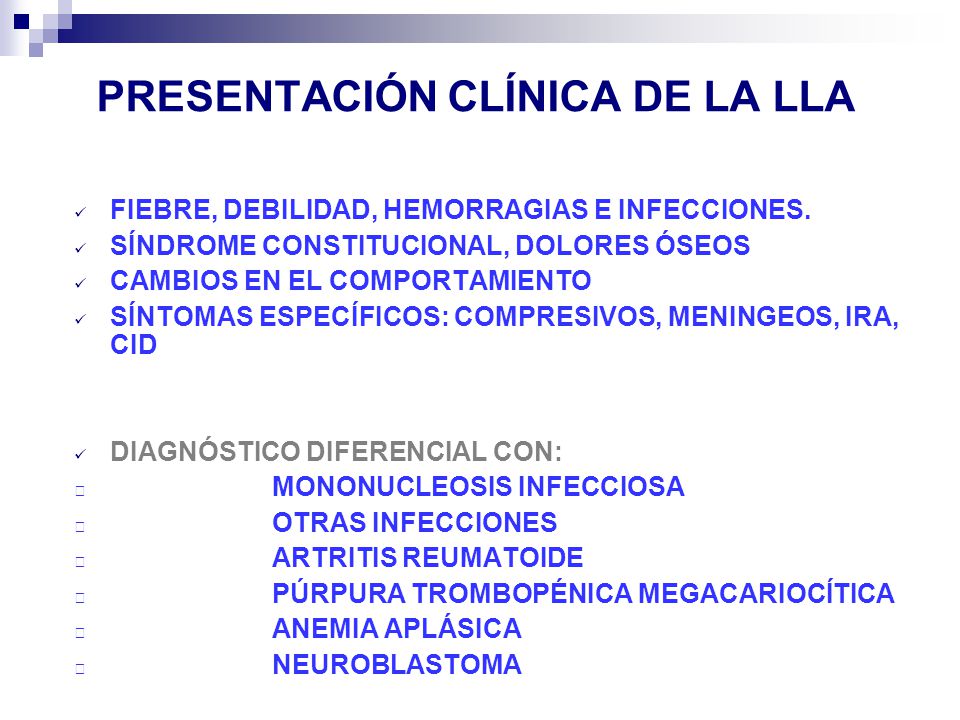 PRESENTACIÓN CLÍNICA DE LA LLA

✓ FIEBRE, DEBILIDAD, HEMORRAGIAS E INFECCIONES.
✓ SÍNDROME CONSTITUCIONAL, DOLORES ÓSEOS
✓ CAMBIOS EN EL COMPORTAMIENTO
✓ SÍNTOMAS ESPECÍFICOS: COMPRESIVOS, MENINGEOS, IRA, CID

✓ DIAGNÓSTICO DIFERENCIAL CON:
MONONUCLEOSIS INFECCIOSA
OTRAS INFECCIONES
ARTRITIS REUMATOIDE
PÚRPURA TROMBOPÉNICA MEGACARIOCÍTICA
ANEMIA APLÁSICA
NEUROBLASTOMA